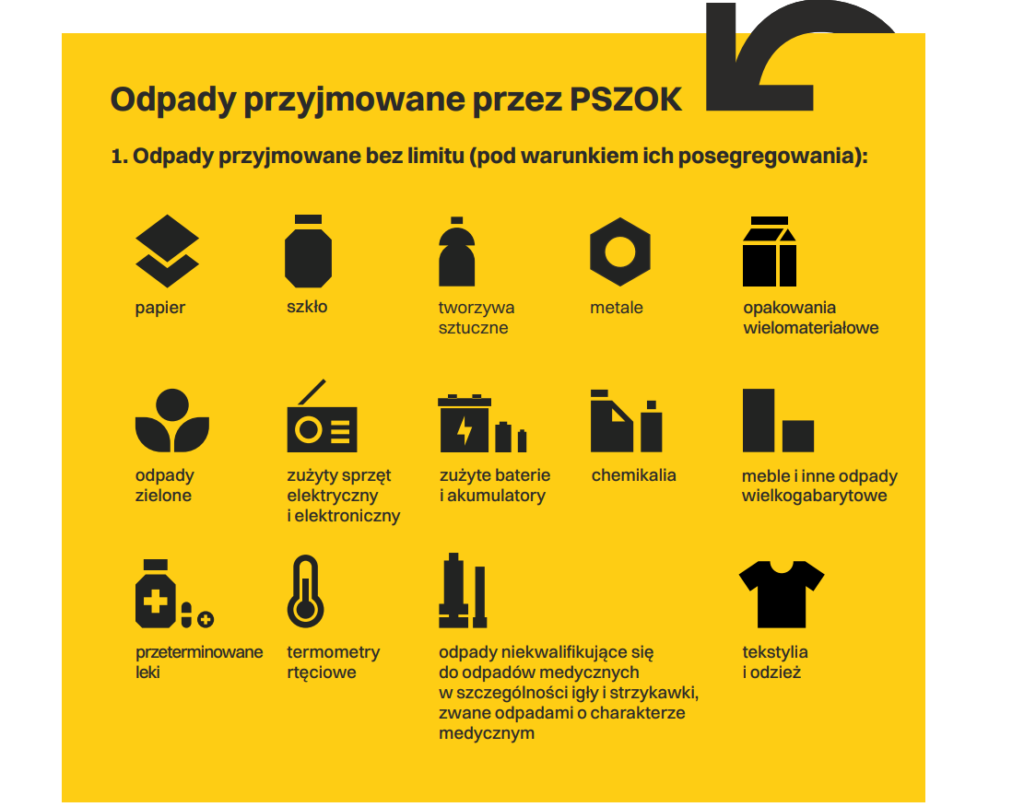 Odpady przyjmowane przez PSZOK

1. Odpady przyjmowane bez limitu (pod warunkiem ich posegregowania):

papier

szkło

tworzywa sztuczne

metale

opakowania wielomateriałowe

odpady zielone

zużyty sprzęt elektryczny i elektroniczny

zużyte baterie i akumulatory

chemikalia

meble i inne odpady wielkogabarytowe

przeterminowane leki

termometry rtęciowe

odpady niekwalifikujące się do odpadów medycznych w szczególności igły i strzykawki, zwane odpadami o charakterze medycznym

tekstylia i odzież